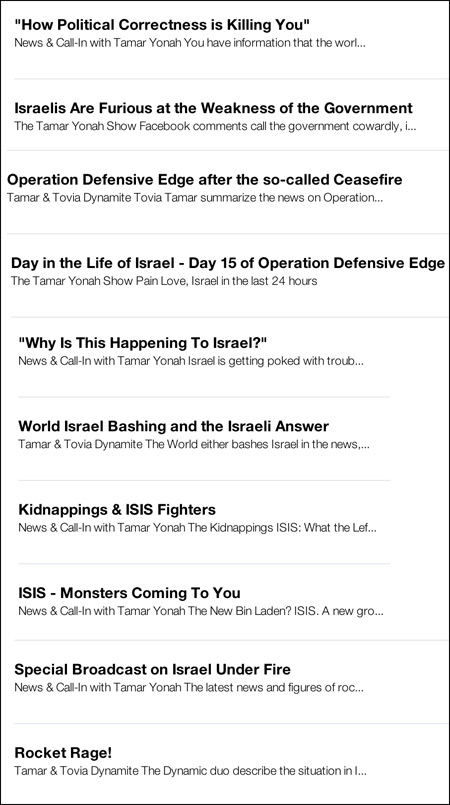 "How Political Correctness is Killing You"
News & Call-In with Tamar Yonah You have information that the worl...

Israelis Are Furious at the Weakness of the Government
The Tamar Yonah Show Facebook comments call the government cowardly, i...

Operation Defensive Edge after the so-called Ceasefire
Tamar & Tovia Dynamite Tovia Tamar summarize the news on Operation...

Day in the Life of Israel - Day 15 of Operation Defensive Edge
The Tamar Yonah Show Pain Love, Israel in the last 24 hours

"Why Is This Happening To Israel?"
News & Call-In with Tamar Yonah Israel is getting poked with troub...

World Israel Bashing and the Israeli Answer
Tamar & Tovia Dynamite The World either bashes Israel in the news,...

Kidnappings & ISIS Fighters
News & Call-In with Tamar Yonah The Kidnappings ISIS: What the Lef...

ISIS - Monsters Coming To You
News & Call-In with Tamar Yonah The New Bin Laden? ISIS. A new gro...

Special Broadcast on Israel Under Fire
News & Call-In with Tamar Yonah The latest news and figures of roc...

Rocket Rage!
Tamar & Tovia Dynamite The Dynamic duo describe the situation in I...